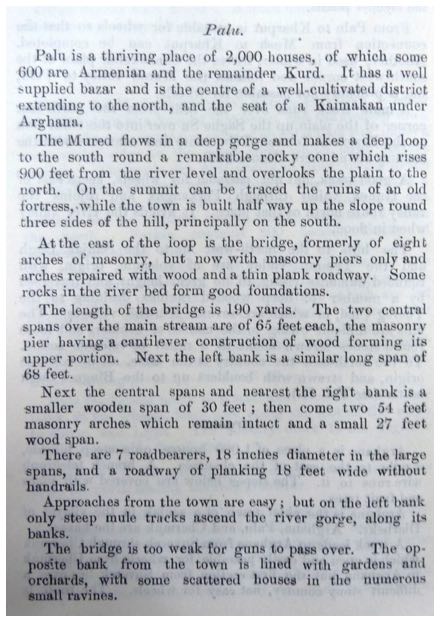 Palu.

Palu is a thriving place of 2,000 houses, of which some 600 are Armenian and the remainder Kurd. It has a well supplied bazar and is the centre of a well-cultivated district extending to the north, and the seat of a Kaimakan under Arghana.

The Mured flows in a deep gorge and makes a deep loop to the south round a remarkable rocky cone which rises 900 feet from the river level and overlooks the plain to the north. On the summit can be traced the ruins of an old fortress, while the town is built half way up the slope round three sides of the hill, principally on the south.

At the east of the loop is the bridge, formerly of eight arches of masonry, but now with masonry piers only and arches repaired with wood and a thin plank roadway. Some rocks in the river bed form good foundations.

The length of the bridge is 190 yards. The two central spans over the main stream are of 65 feet each, the masonry pier having a cantilever construction of wood forming its upper portion. Next the left bank is a similar long span of 68 feet.

Next the central spans and nearest the right bank is a smaller wooden span of 30 feet; then come two 54 feet masonry arches which remain intact and a small 27 feet wood span.

There are 7 roadbearers, 18 inches diameter in the large spans, and a roadway of planking 18 feet wide without handrails.

Approaches from the town are easy; but on the left bank only steep mule tracks ascend the river gorge, along its banks.

The bridge is too weak for guns to pass over. The opposite bank from the town is lined with gardens and orchards, with some scattered houses in the numerous small ravines.